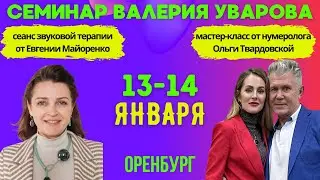 СЕМИНАР ВАЛЕРИЯ УВАРОВА

сеанс звуковой терапии от Евгении Майоренко

мастер-класс от нумеролога Ольги Твардовской

13-14 ЯНВАРЯ

ОРЕНБУРГ